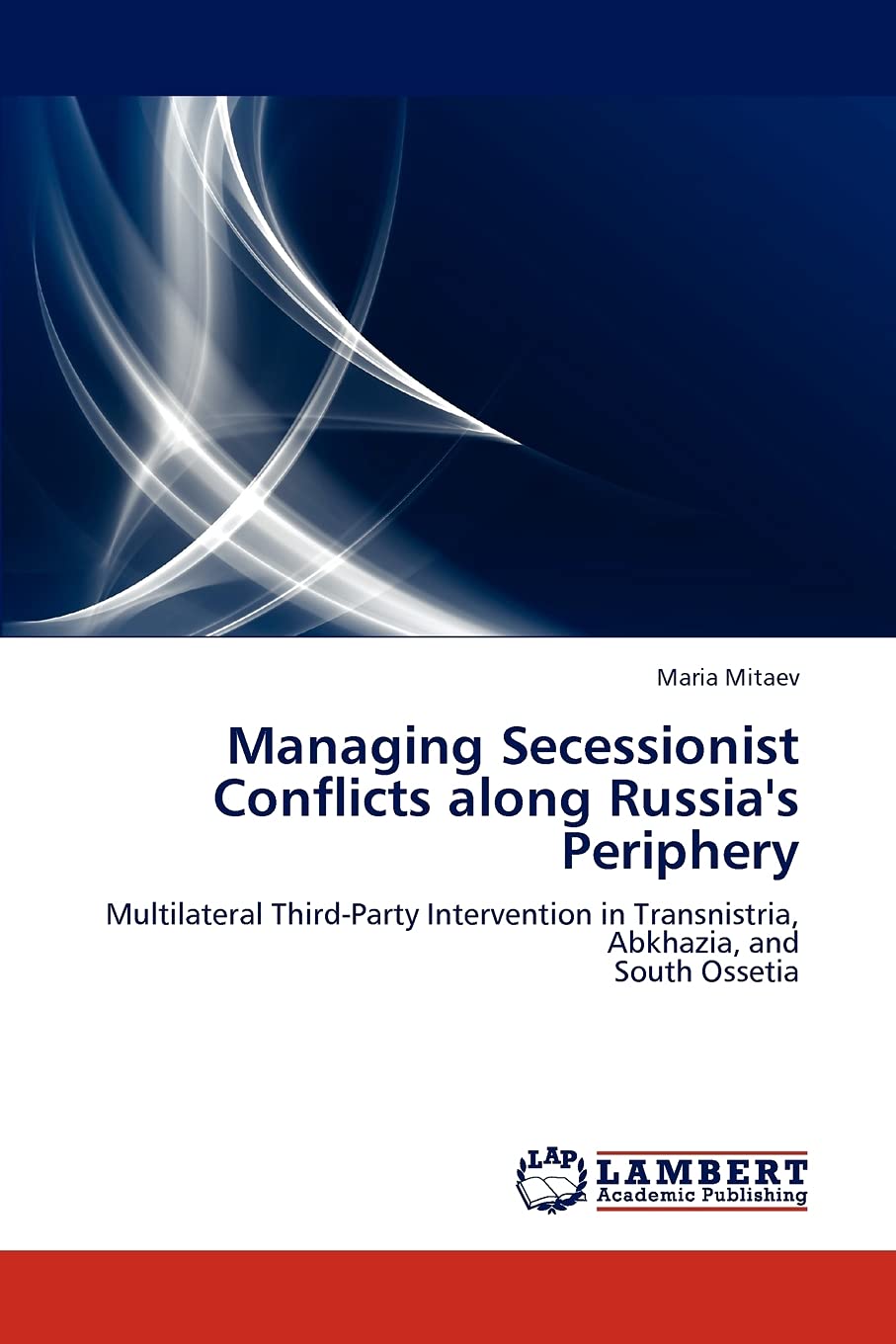 Maria Mitaev

Managing Secessionist Conflicts along Russia's Periphery

Multilateral Third-Party Intervention in Transnistria, Abkhazia, and South Ossetia

LAP
LAMBERT
Academic Publishing